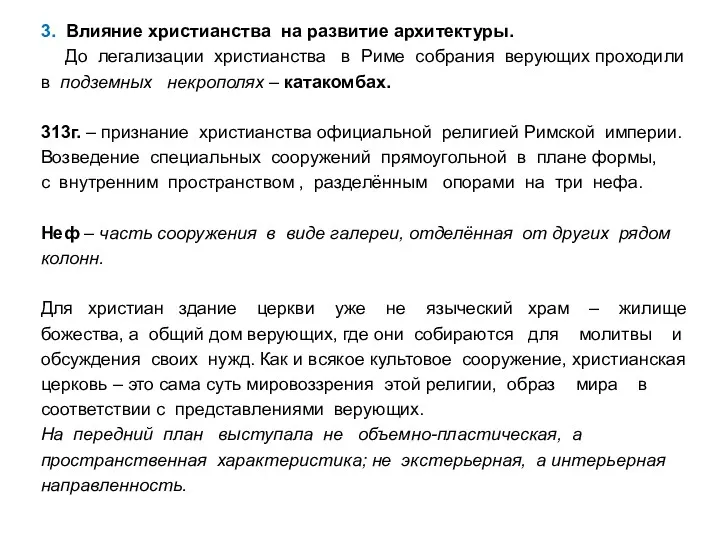 3. Влияние христианства на развитие архитектуры.
До легализации христианства в Риме собрания верующих проходили в подземных некрополях – катакомбах.

313г. – признание христианства официальной религией Римской империи. Возведение специальных сооружений прямоугольной в плане формы, с внутренним пространством , разделённым опорами на три нефа.

Неф – часть сооружения в виде галереи, отделённая от других рядом колонн.

Для христиан здание церкви уже не языческий храм – жилище божества, а общий дом верующих, где они собираются для молитвы и обсуждения своих нужд. Как и всякое культовое сооружение, христианская церковь – это сама суть мировоззрения этой религии, образ мира в соответствии с представлениями верующих.
На передний план выступала не объемно-пластическая, а пространственная характеристика; не экстерьерная, а интерьерная направленность.